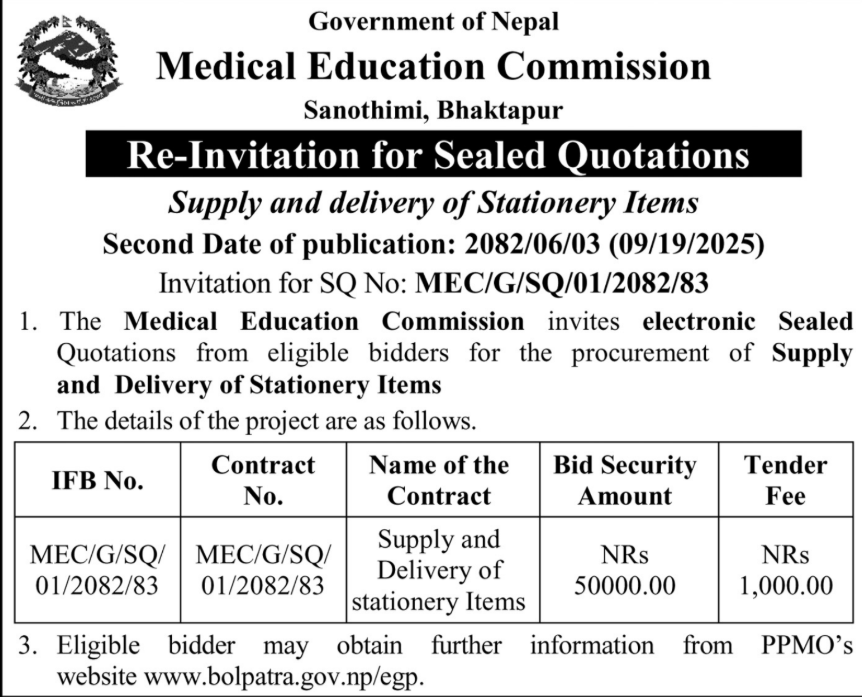 Government of Nepal
Medical Education Commission
Sanothimi, Bhaktapur

Re-Invitation for Sealed Quotations

Supply and delivery of Stationery Items
Second Date of publication: 2082/06/03 (09/19/2025)
Invitation for SQ No: MEC/G/SQ/01/2082/83

1. The Medical Education Commission invites electronic Sealed Quotations from eligible bidders for the procurement of Supply and Delivery of Stationery Items
2. The details of the project are as follows.

| IFB No. | Contract No. | Name of the Contract | Bid Security Amount | Tender Fee |
|---|---|---|---|---|
| MEC/G/SQ/ 01/2082/83 | MEC/G/SQ/ 01/2082/83 | Supply and Delivery of stationery Items | NRs 50000.00 | NRs 1,000.00 |

3. Eligible bidder may obtain further information from PPMO's website www.bolpatra.gov.np/egp.